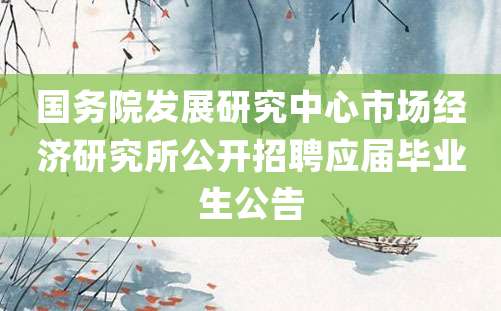 国务院发展研究中心市场经济研究所公开招聘应届毕业生公告